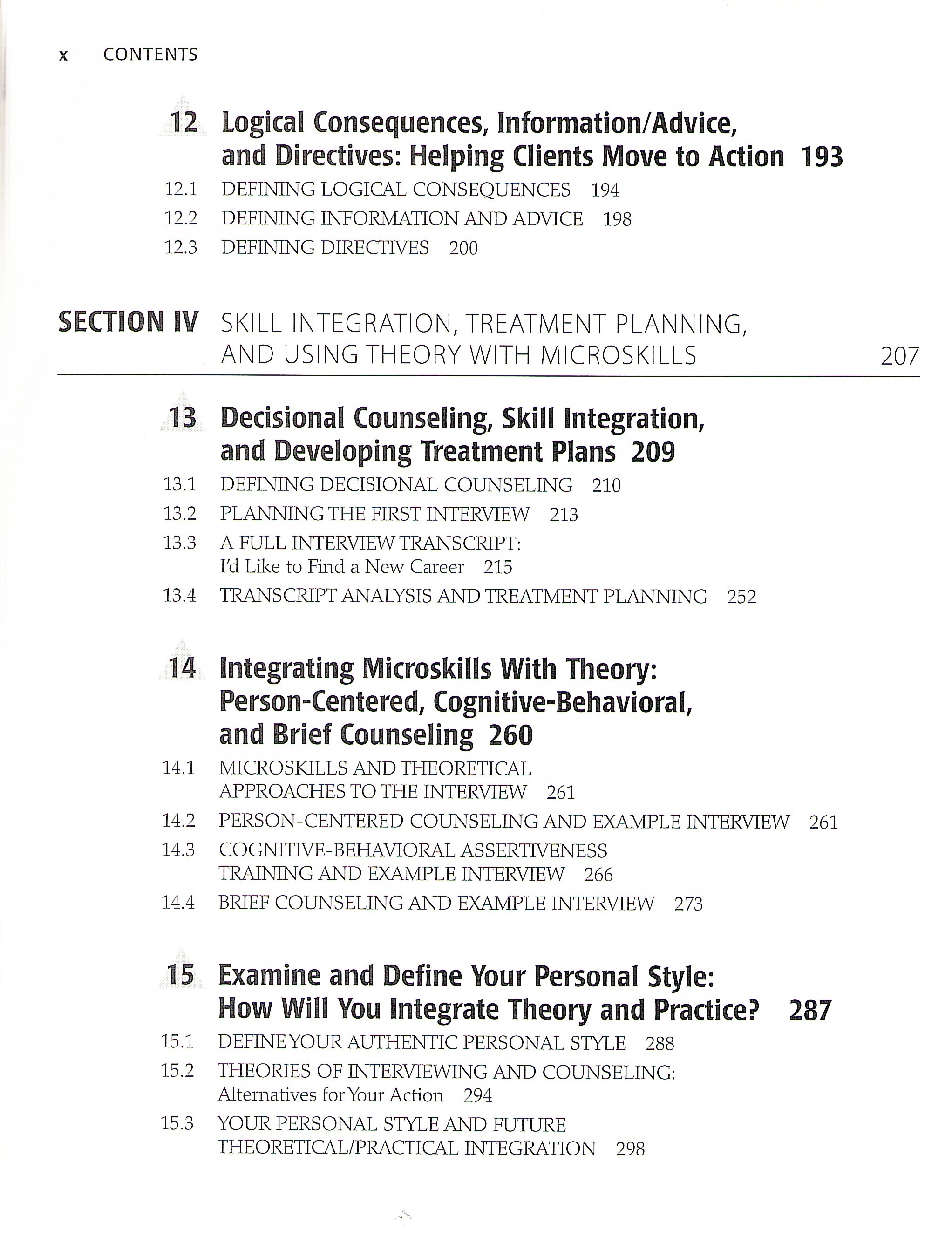 x CONTENTS

12 Logical Consequences, Information/Advice, and Directives: Helping Clients Move to Action 193

12.1 DEFINING LOGICAL CONSEQUENCES 194

12.2 DEFINING INFORMATION AND ADVICE 198

12.3 DEFINING DIRECTIVES 200

SECTION IV SKILL INTEGRATION, TREATMENT PLANNING, AND USING THEORY WITH MICROSKILLS 207

13 Decisional Counseling, Skill Integration, and Developing Treatment Plans 209

13.1 DEFINING DECISIONAL COUNSELING 210

13.2 PLANNING THE FIRST INTERVIEW 213

13.3 A FULL INTERVIEW TRANSCRIPT: I'd Like to Find a New Career 215

13.4 TRANSCRIPT ANALYSIS AND TREATMENT PLANNING 252

14 Integrating Microskills With Theory: Person-Centered, Cognitive-Behavioral, and Brief Counseling 260

14.1 MICROSKILLS AND THEORETICAL APPROACHES TO THE INTERVIEW 261

14.2 PERSON-CENTERED COUNSELING AND EXAMPLE INTERVIEW 261

14.3 COGNITIVE-BEHAVIORAL ASSERTIVENESS TRAINING AND EXAMPLE INTERVIEW 266

14.4 BRIEF COUNSELING AND EXAMPLE INTERVIEW 273

15 Examine and Define Your Personal Style: How Will You Integrate Theory and Practice? 287

15.1 DEFINE YOUR AUTHENTIC PERSONAL STYLE 288

15.2 THEORIES OF INTERVIEWING AND COUNSELING: Alternatives for Your Action 294

15.3 YOUR PERSONAL STYLE AND FUTURE THEORETICAL/PRACTICAL INTEGRATION 298